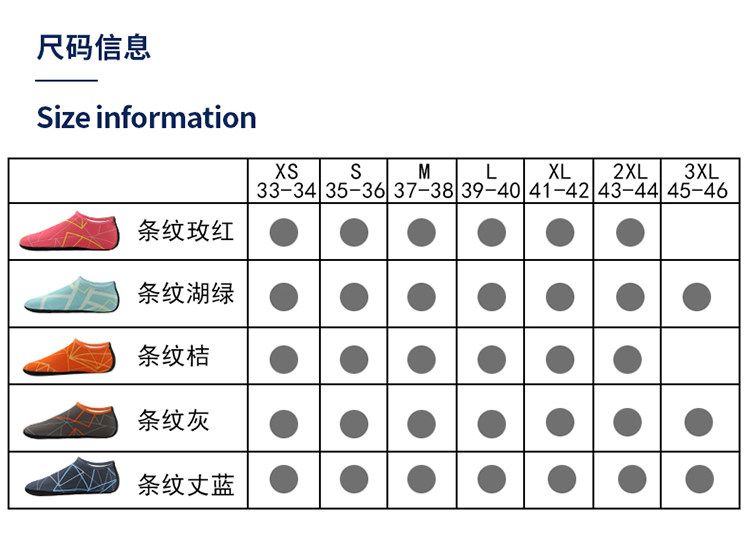 尺码信息

Size information

| | XS 33-34 | S 35-36 | M 37-38 | L 39-40 | XL 41-42 | 2XL 43-44 | 3XL 45-46 |
|---|---|---|---|---|---|---|---|
| 条纹玫红 | ● | ● | ● | ● | ● | ● | |
| 条纹湖绿 | ● | ● | ● | ● | ● | ● | ● |
| 条纹桔 | ● | ● | ● | ● | ● | ● | |
| 条纹灰 | ● | ● | ● | ● | ● | ● | ● |
| 条纹丈蓝 | ● | ● | ● | ● | ● | ● | ● |